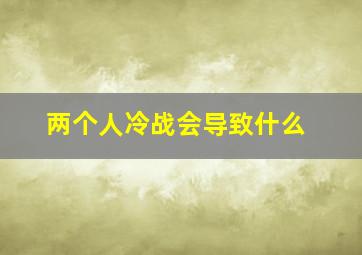 两个人冷战会导致什么